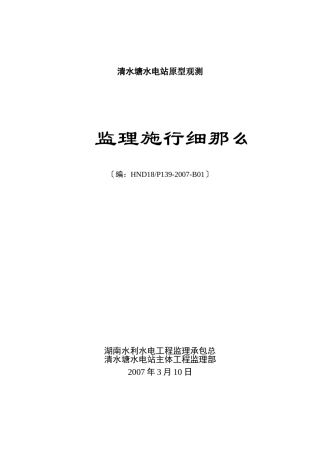 清水塘水电站原型观测

监理施行细那么

〔编：HND18/P139-2007-B01〕

湖南水利水电工程监理承包总
清水塘水电站主体工程监理部
2007 年 3 月 10 日